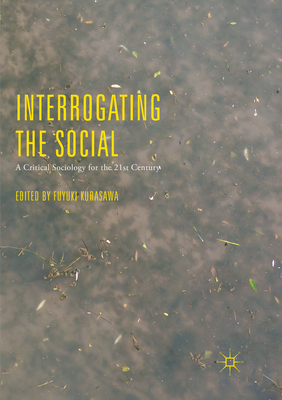 INTERROGATING THE SOCIAL

A Critical Sociology for the 21st Century

EDITED BY FUYUKI KURASAWA